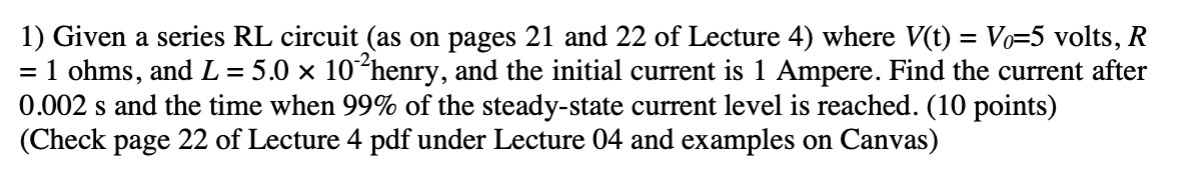 1) Given a series RL circuit (as on pages 21 and 22 of Lecture 4) where $V(t) = V_0 = 5$ volts, $R = 1$ ohms, and $L = 5.0 \times 10^{-2}$henry, and the initial current is 1 Ampere. Find the current after 0.002 s and the time when 99% of the steady-state current level is reached. (10 points) (Check page 22 of Lecture 4 pdf under Lecture 04 and examples on Canvas)